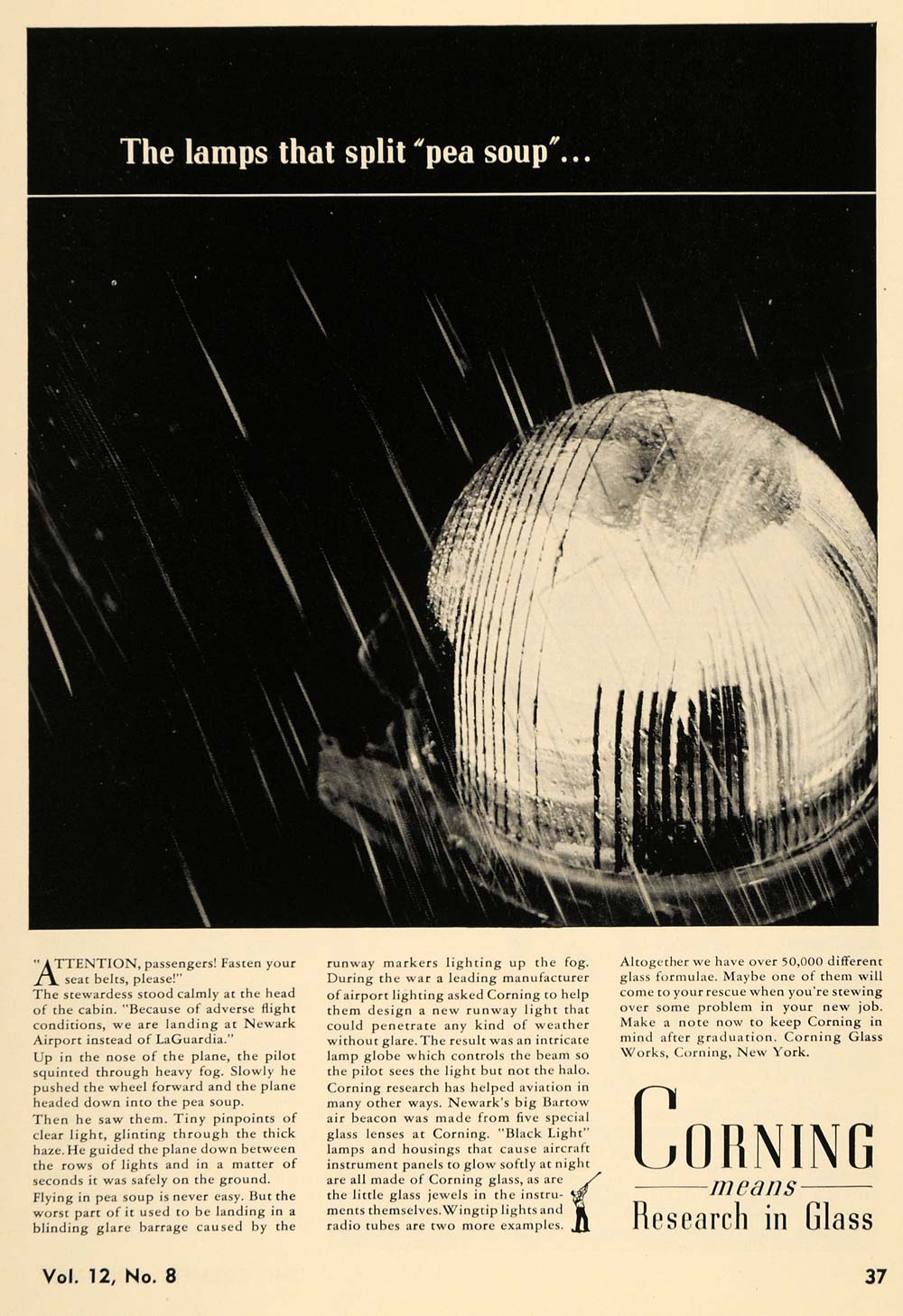 The lamps that split "pea soup"...

"ATTENTION, passengers! Fasten your seat belts, please!"

The stewardess stood calmly at the head of the cabin. "Because of adverse flight conditions, we are landing at Newark Airport instead of LaGuardia."

Up in the nose of the plane, the pilot squinted through heavy fog. Slowly he pushed the wheel forward and the plane headed down into the pea soup.

Then he saw them. Tiny pinpoints of clear light, glinting through the thick haze. He guided the plane down between the rows of lights and in a matter of seconds it was safely on the ground.

Flying in pea soup is never easy. But the worst part of it used to be landing in a blinding glare barrage caused by the runway markers lighting up the fog.

During the war a leading manufacturer of airport lighting asked Corning to help them design a new runway light that could penetrate any kind of weather without glare. The result was an intricate lamp globe which controls the beam so the pilot sees the light but not the halo.

Corning research has helped aviation in many other ways. Newark's big Bartow air beacon was made from five special glass lenses at Corning. "Black Light" lamps and housings that cause aircraft instrument panels to glow softly at night are all made of Corning glass, as are the little glass jewels in the instruments themselves. Wingtip lights and radio tubes are two more examples.

Altogether we have over 50,000 different glass formulae. Maybe one of them will come to your rescue when you're stewing over some problem in your new job. Make a note now to keep Corning in mind after graduation. Corning Glass Works, Corning, New York.

CORNING
means
Research in Glass

Vol. 12, No. 8

37